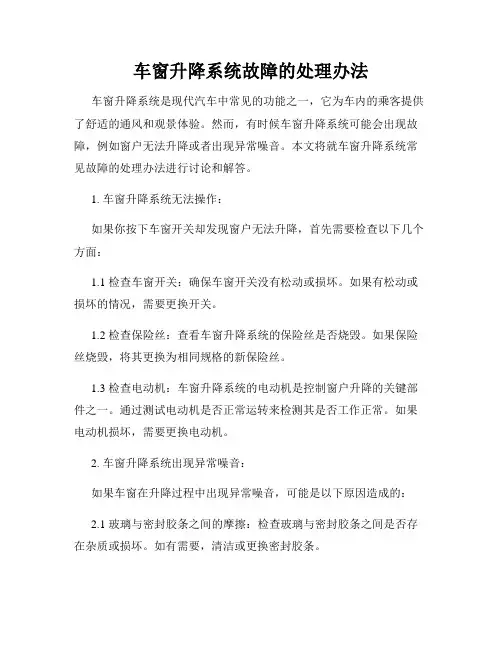 车窗升降系统故障的处理办法

车窗升降系统是现代汽车中常见的功能之一，它为车内的乘客提供了舒适的通风和观景体验。然而，有时候车窗升降系统可能会出现故障，例如窗户无法升降或者出现异常噪音。本文将就车窗升降系统常见故障的处理办法进行讨论和解答。

1. 车窗升降系统无法操作：

如果你按下车窗开关却发现窗户无法升降，首先需要检查以下几个方面：

1.1 检查车窗开关：确保车窗开关没有松动或损坏。如果有松动或损坏的情况，需要更换开关。

1.2 检查保险丝：查看车窗升降系统的保险丝是否烧毁。如果保险丝烧毁，将其更换为相同规格的新保险丝。

1.3 检查电动机：车窗升降系统的电动机是控制窗户升降的关键部件之一。通过测试电动机是否正常运转来检测其是否工作正常。如果电动机损坏，需要更换电动机。

2. 车窗升降系统出现异常噪音：

如果车窗在升降过程中出现异常噪音，可能是以下原因造成的：

2.1 玻璃与密封胶条之间的摩擦：检查玻璃与密封胶条之间是否存在杂质或损坏。如有需要，清洁或更换密封胶条。